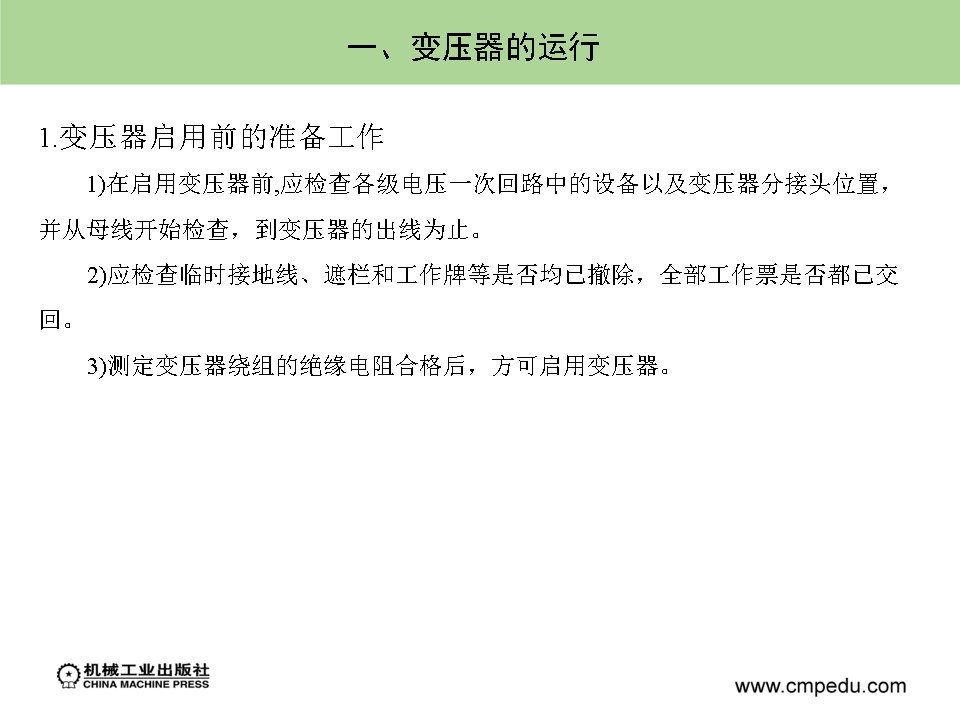 一、变压器的运行

1.变压器启用前的准备工作

1)在启用变压器前,应检查各级电压一次回路中的设备以及变压器分接头位置，并从母线开始检查，到变压器的出线为止。

2)应检查临时接地线、遮栏和工作牌等是否均已撤除，全部工作票是否都已交回。

3)测定变压器绕组的绝缘电阻合格后，方可启用变压器。

机械工业出版社
CHINA MACHINE PRESS

www.cmpedu.com